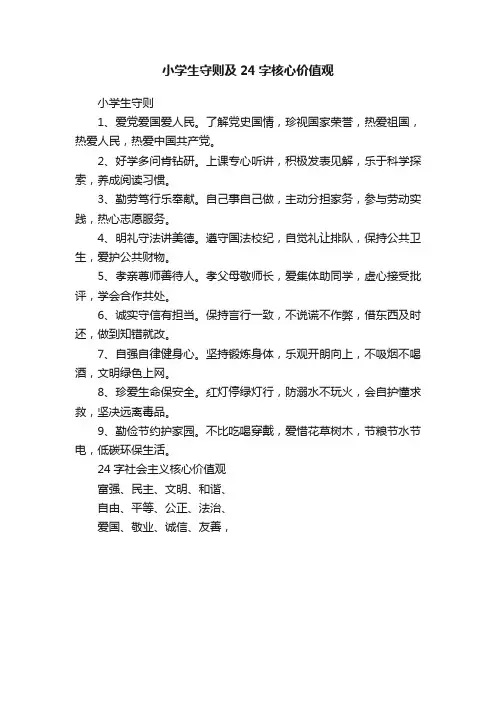 小学生守则及 24 字核心价值观

小学生守则

1、爱党爱国爱人民。了解党史国情，珍视国家荣誉，热爱祖国，热爱人民，热爱中国共产党。

2、好学多问肯钻研。上课专心听讲，积极发表见解，乐于科学探索，养成阅读习惯。

3、勤劳笃行乐奉献。自己事自己做，主动分担家务，参与劳动实践，热心志愿服务。

4、明礼守法讲美德。遵守国法校纪，自觉礼让排队，保持公共卫生，爱护公共财物。

5、孝亲尊师善待人。孝父母敬师长，爱集体助同学，虚心接受批评，学会合作共处。

6、诚实守信有担当。保持言行一致，不说谎不作弊，借东西及时还，做到知错就改。

7、自强自律健身心。坚持锻炼身体，乐观开朗向上，不吸烟不喝酒，文明绿色上网。

8、珍爱生命保安全。红灯停绿灯行，防溺水不玩火，会自护懂求救，坚决远离毒品。

9、勤俭节约护家园。不比吃喝穿戴，爱惜花草树木，节粮节水节电，低碳环保生活。

24 字社会主义核心价值观

富强、民主、文明、和谐、

自由、平等、公正、法治、

爱国、敬业、诚信、友善，